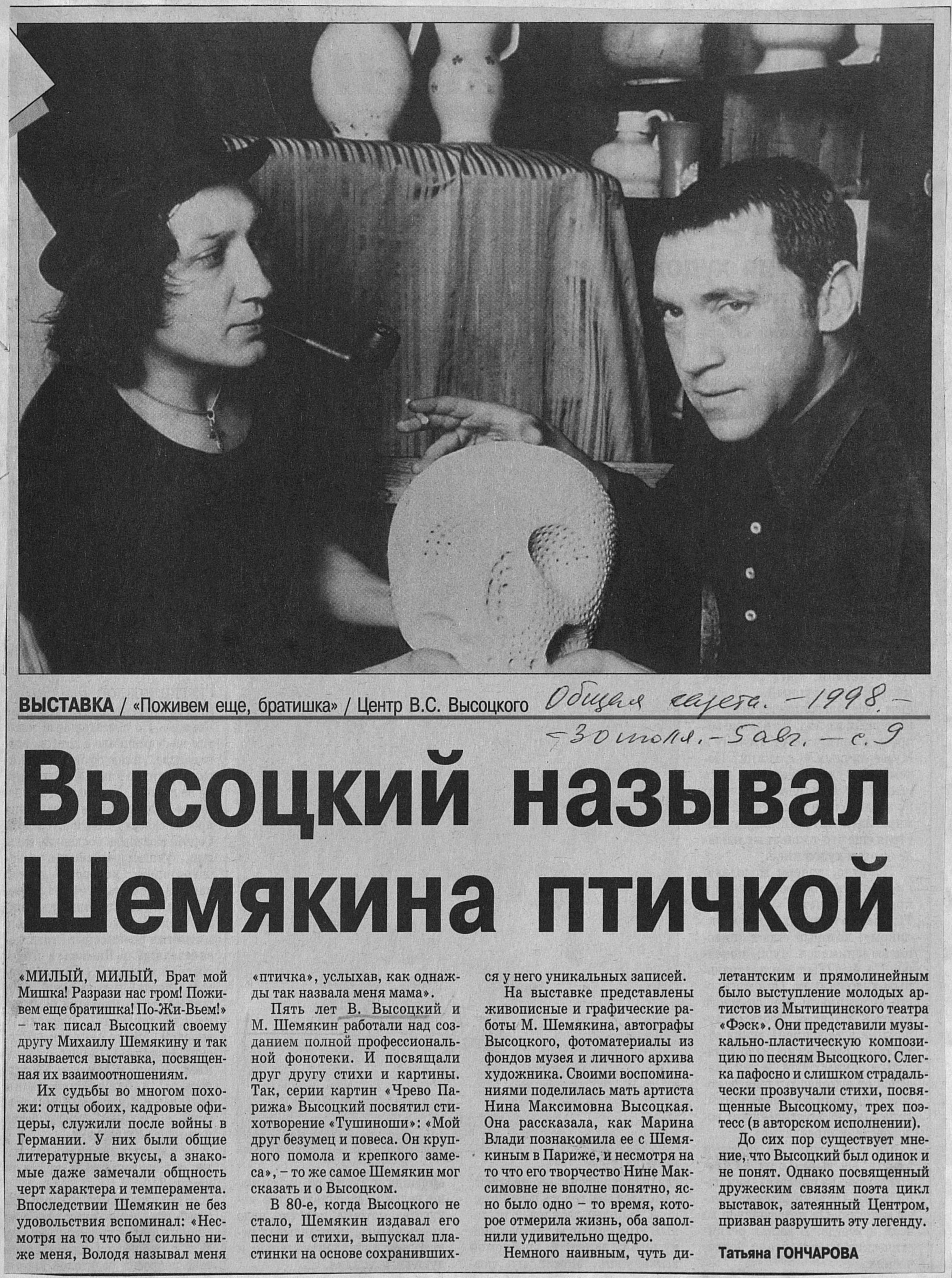 ВЫСТАВКА / «Поживем еще, братишка» / Центр В.С. Высоцкого

Общая газета. - 1998. - 30 июля. - 5 авг. - с. 9

Высоцкий называл Шемякина птичкой

«МИЛЫЙ, МИЛЫЙ, Брат мой Мишка! Разрази нас гром! Поживем еще братишка! По-Жи-Вьем!» – так писал Высоцкий своему другу Михаилу Шемякину и так называется выставка, посвященная их взаимоотношениям.

Их судьбы во многом похожи: отцы обоих, кадровые офицеры, служили после войны в Германии. У них были общие литературные вкусы, а знакомые даже замечали общность черт характера и темперамента. Впоследствии Шемякин не без удовольствия вспоминал: «Несмотря на то что был сильно ниже меня, Володя называл меня «птичка», услыхав, как однажды так назвала меня мама».

Пять лет В. Высоцкий и М. Шемякин работали над созданием полной профессиональной фонотеки. И посвящали друг другу стихи и картины. Так, серии картин «Чрево Парижа» Высоцкий посвятил стихотворение «Тушиноши»: «Мой друг безумец и повеса. Он крупного помола и крепкого замеса», – то же самое Шемякин мог сказать и о Высоцком.

В 80-е, когда Высоцкого не стало, Шемякин издавал его песни и стихи, выпускал пластинки на основе сохранившихся у него уникальных записей.

На выставке представлены живописные и графические работы М. Шемякина, автографы Высоцкого, фотоматериалы из фондов музея и личного архива художника. Своими воспоминаниями поделилась мать артиста Нина Максимовна Высоцкая. Она рассказала, как Марина Влади познакомила ее с Шемякиным в Париже, и несмотря на то что его творчество Нине Максимовне не вполне понятно, ясно было одно – то время, которое отмерила жизнь, оба заполнили удивительно щедро.

Немного наивным, чуть дилетантским и прямолинейным было выступление молодых артистов из Мытищинского театра «Фэск». Они представили музыкально-пластическую композицию по песням Высоцкого. Слегка пафосно и слишком страдальчески прозвучали стихи, посвященные Высоцкому, трех поэтесс (в авторском исполнении).

До сих пор существует мнение, что Высоцкий был одинок и не понят. Однако посвященный дружеским связям поэта цикл выставок, затеянный Центром, призван разрушить эту легенду.

Татьяна ГОНЧАРОВА